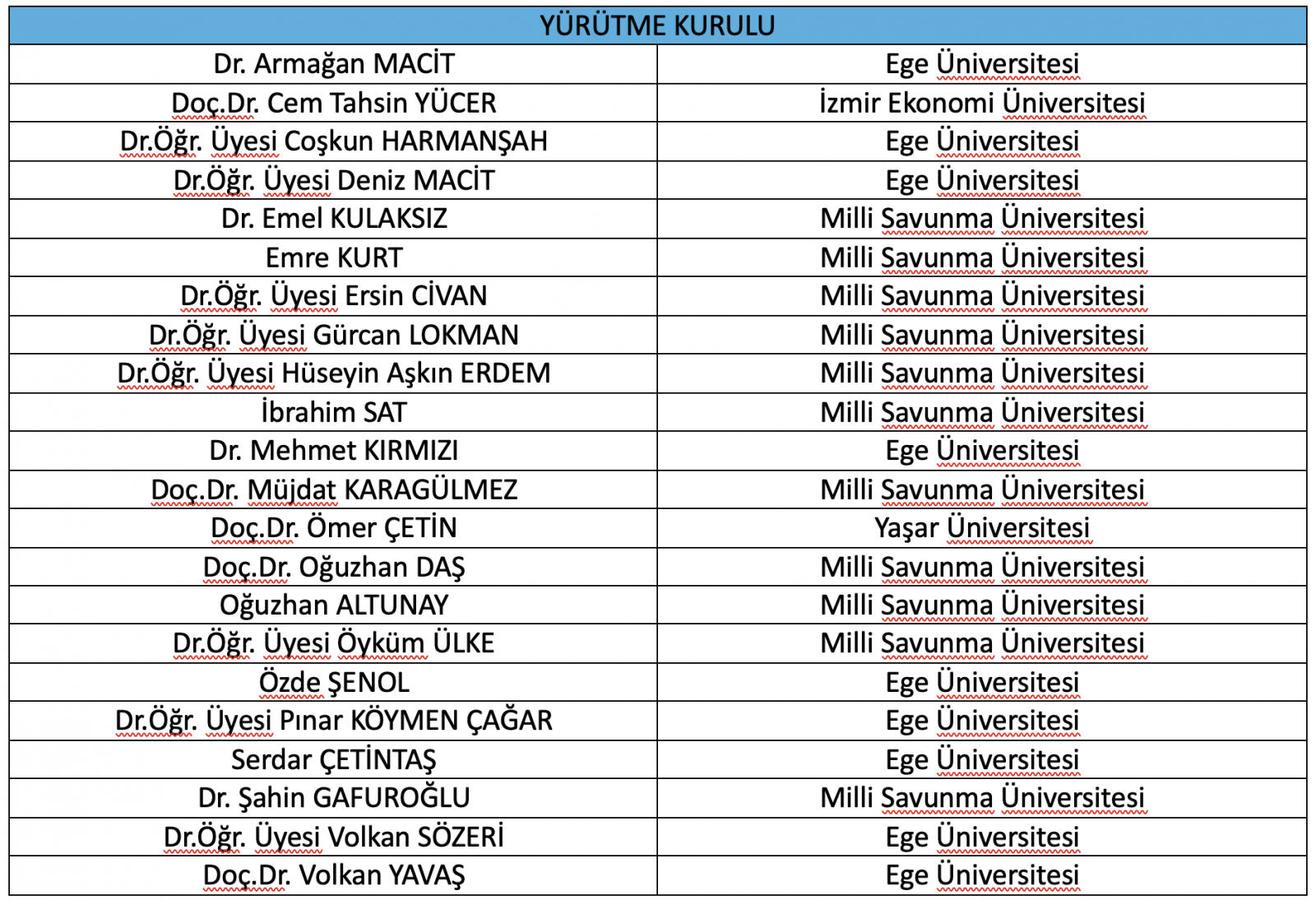 | YÜRÜTME KURULU | |
|---|---|
| Dr. Armağan MACİT | Ege Üniversitesi |
| Doç.Dr. Cem Tahsin YÜCER | İzmir Ekonomi Üniversitesi |
| Dr.Öğr. Üyesi Coşkun HARMANŞAH | Ege Üniversitesi |
| Dr.Öğr. Üyesi Deniz MACİT | Ege Üniversitesi |
| Dr. Emel KULAKSIZ | Milli Savunma Üniversitesi |
| Emre KURT | Milli Savunma Üniversitesi |
| Dr.Öğr. Üyesi Ersin CİVAN | Milli Savunma Üniversitesi |
| Dr.Öğr. Üyesi Gürcan LOKMAN | Milli Savunma Üniversitesi |
| Dr.Öğr. Üyesi Hüseyin Aşkın ERDEM | Milli Savunma Üniversitesi |
| İbrahim SAT | Milli Savunma Üniversitesi |
| Dr. Mehmet KIRMIZI | Ege Üniversitesi |
| Doç.Dr. Müjdat KARAGÜLMEZ | Milli Savunma Üniversitesi |
| Doç.Dr. Ömer ÇETİN | Yaşar Üniversitesi |
| Doç.Dr. Oğuzhan DAŞ | Milli Savunma Üniversitesi |
| Oğuzhan ALTUNAY | Milli Savunma Üniversitesi |
| Dr.Öğr. Üyesi Öyküm ÜLKE | Milli Savunma Üniversitesi |
| Özde ŞENOL | Ege Üniversitesi |
| Dr.Öğr. Üyesi Pınar KÖYMEN ÇAĞAR | Ege Üniversitesi |
| Serdar ÇETİNTAŞ | Ege Üniversitesi |
| Dr. Şahin GAFUROĞLU | Milli Savunma Üniversitesi |
| Dr.Öğr. Üyesi Volkan SÖZERİ | Ege Üniversitesi |
| Doç.Dr. Volkan YAVAŞ | Ege Üniversitesi |